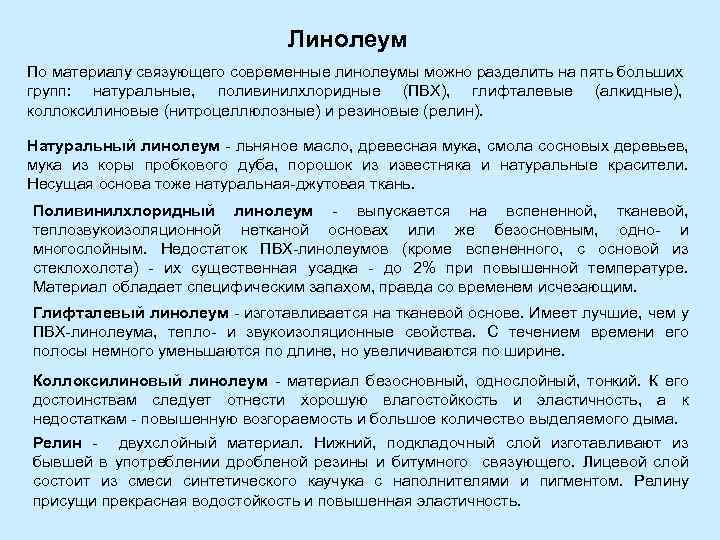 Линолеум

По материалу связующего современные линолеумы можно разделить на пять больших групп: натуральные, поливинилхлоридные (ПВХ), глифталевые (алкидные), коллоксилиновые (нитроцеллюлозные) и резиновые (релин).

Натуральный линолеум - льняное масло, древесная мука, смола сосновых деревьев, мука из коры пробкового дуба, порошок из известняка и натуральные красители. Несущая основа тоже натуральная-джутовая ткань.

Поливинилхлоридный линолеум - выпускается на вспененной, тканевой, теплозвукоизоляционной нетканой основах или же безосновным, одно- и многослойным. Недостаток ПВХ-линолеумов (кроме вспененного, с основой из стеклохолста) - их существенная усадка - до 2% при повышенной температуре. Материал обладает специфическим запахом, правда со временем исчезающим.

Глифталевый линолеум - изготавливается на тканевой основе. Имеет лучшие, чем у ПВХ-линолеума, тепло- и звукоизоляционные свойства. С течением времени его полосы немного уменьшаются по длине, но увеличиваются по ширине.

Коллоксилиновый линолеум - материал безосновный, однослойный, тонкий. К его достоинствам следует отнести хорошую влагостойкость и эластичность, а к недостаткам - повышенную возгораемость и большое количество выделяемого дыма.

Релин - двухслойный материал. Нижний, подкладочный слой изготавливают из бывшей в употреблении дробленой резины и битумного связующего. Лицевой слой состоит из смеси синтетического каучука с наполнителями и пигментом. Релину присущи прекрасная водостойкость и повышенная эластичность.